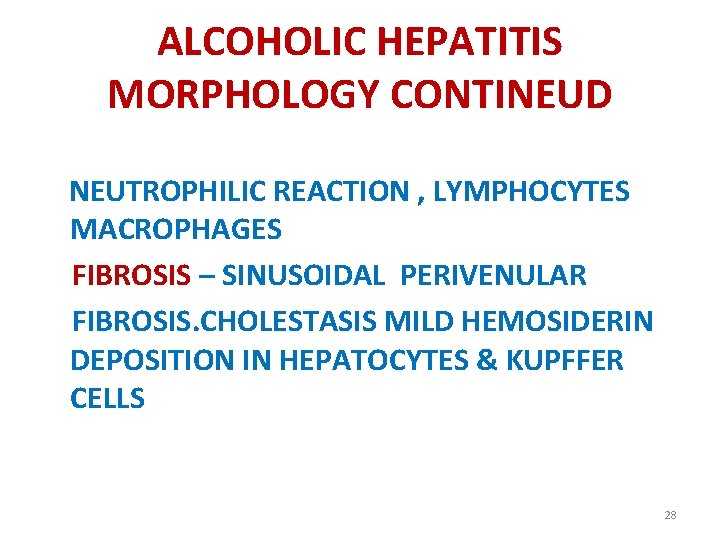 ALCOHOLIC HEPATITIS MORPHOLOGY CONTINEUD

NEUTROPHILIC REACTION , LYMPHOCYTES MACROPHAGES

FIBROSIS – SINUSOIDAL PERIVENULAR

FIBROSIS.CHOLESTASIS MILD HEMOSIDERIN DEPOSITION IN HEPATOCYTES & KUPFFER CELLS

28